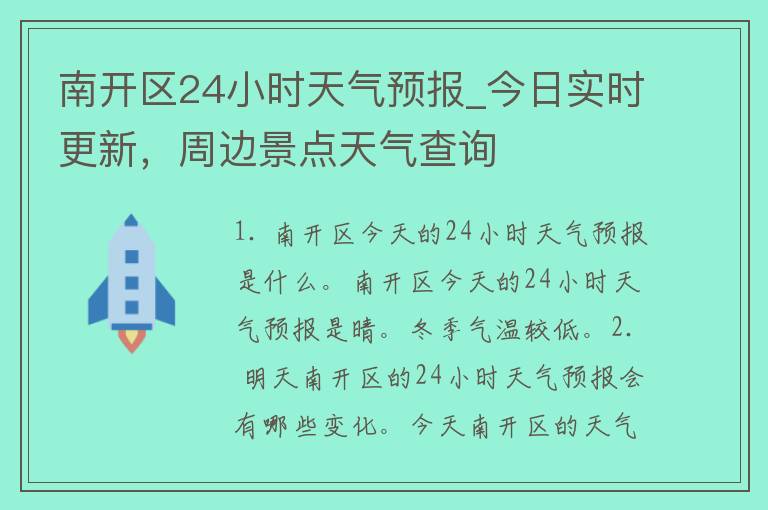 南开区24小时天气预报_今日实时更新，周边景点天气查询

1. 南开区今天的24小时天气预报是什么。南开区今天的24小时天气预报是晴。冬季气温较低。2. 明天南开区的24小时天气预报会有哪些变化。今天南开区的天气